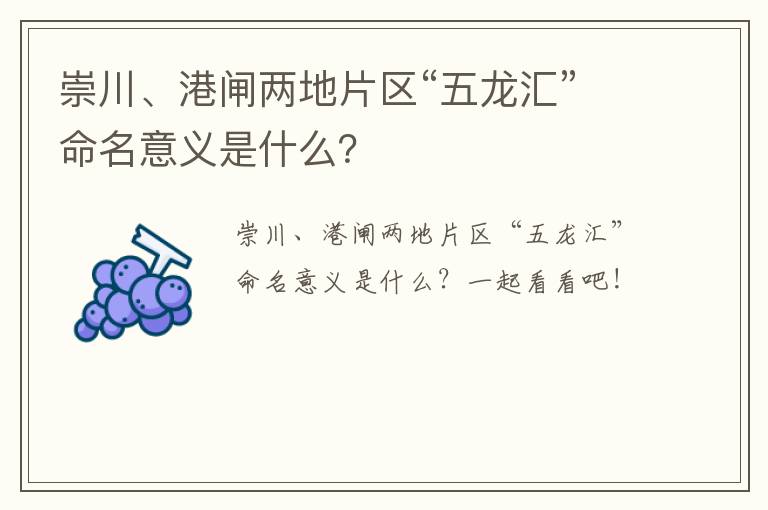 崇川、港闸两地片区“五龙汇”命名意义是什么？

崇川、港闸两地片区“五龙汇”命名意义是什么？一起看看吧！